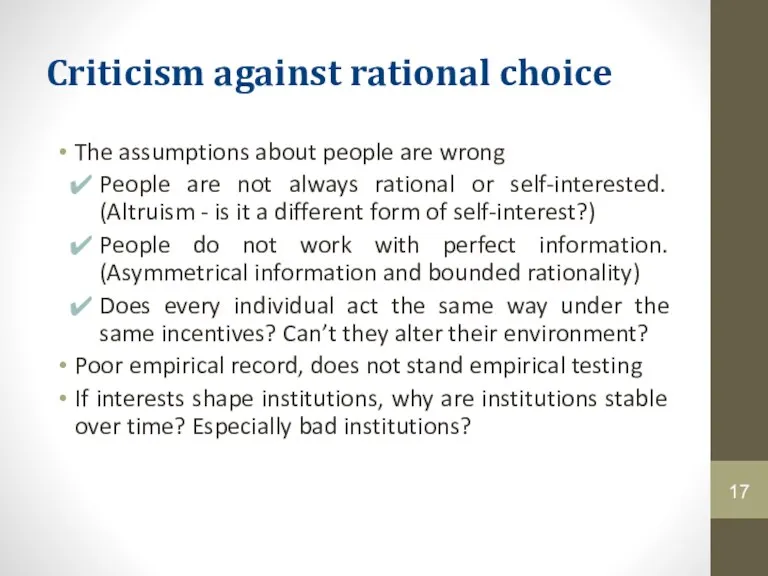 Criticism against rational choice

• The assumptions about people are wrong
✔ People are not always rational or self-interested. (Altruism - is it a different form of self-interest?)
✔ People do not work with perfect information. (Asymmetrical information and bounded rationality)
✔ Does every individual act the same way under the same incentives? Can't they alter their environment?
• Poor empirical record, does not stand empirical testing
• If interests shape institutions, why are institutions stable over time? Especially bad institutions?

17